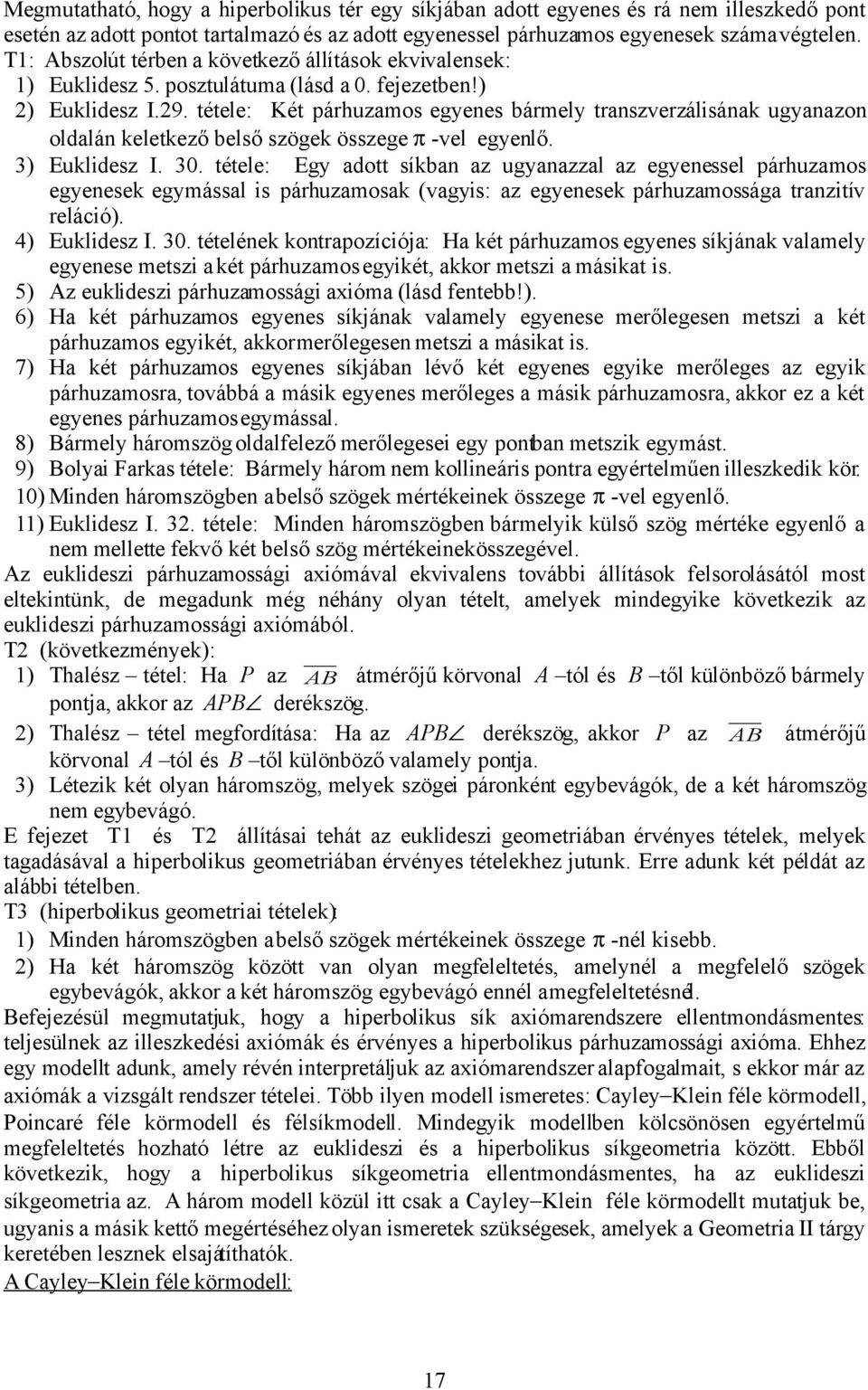 Megmutatható, hogy a hiperbolikus tér egy síkjában adott egyenes és rá nem illeszkedő pont esetén az adott pontot tartalmazó és az adott egyenessel párhuzamos egyenesek száma végtelen.
T1: Abszolút térben a következő állítások ekvivalensek:
1) Euklidesz 5. posztulátuma (lásd a 0. fejezetben!)
2) Euklidesz I.29. tétele: Két párhuzamos egyenes bármely transzverzálisának ugyanazon oldalán keletkező belső szögek összege $\pi$ -vel egyenlő.
3) Euklidesz I. 30. tétele: Egy adott síkban az ugyanazzal az egyenessel párhuzamos egyenesek egymással is párhuzamosak (vagyis: az egyenesek párhuzamossága tranzitív reláció).
4) Euklidesz I. 30. tételének kontrapozíciója: Ha két párhuzamos egyenes síkjának valamely egyenese metszi a két párhuzamos egyikét, akkor metszi a másikat is.
5) Az euklideszi párhuzamossági axióma (lásd fentebb!).
6) Ha két párhuzamos egyenes síkjának valamely egyenese merőlegesen metszi a két párhuzamos egyikét, akkor merőlegesen metszi a másikat is.
7) Ha két párhuzamos egyenes síkjában lévő két egyenes egyike merőleges az egyik párhuzamosra, továbbá a másik egyenes merőleges a másik párhuzamosra, akkor ez a két egyenes párhuzamos egymással.
8) Bármely háromszög oldalfelező merőlegesei egy pontban metszik egymást.
9) Bolyai Farkas tétele: Bármely három nem kollineáris pontra egyértelműen illeszkedik kör.
10) Minden háromszögben a belső szögek mértékeinek összege $\pi$ -vel egyenlő.
11) Euklidesz I. 32. tétele: Minden háromszögben bármelyik külső szög mértéke egyenlő a nem mellette fekvő két belső szög mértékeinek összegével.
Az euklideszi párhuzamossági axiómával ekvivalens további állítások felsorolásától most eltekintünk, de megadunk még néhány olyan tételt, amelyek mindegyike következik az euklideszi párhuzamossági axiómából.
T2 (következmények):
1) Thalész – tétel: Ha $P$ az $\overline{AB}$ átmérőjű körvonal $A$ –tól és $B$ –től különböző bármely pontja, akkor az $APB\angle$ derékszög.
2) Thalész – tétel megfordítása: Ha az $APB\angle$ derékszög, akkor $P$ az $\overline{AB}$ átmérőjű körvonal $A$ –tól és $B$ –től különböző valamely pontja.
3) Létezik két olyan háromszög, melyek szögei páronként egybevágók, de a két háromszög nem egybevágó.
E fejezet T1 és T2 állításai tehát az euklideszi geometriában érvényes tételek, melyek tagadásával a hiperbolikus geometriában érvényes tételekhez jutunk. Erre adunk két példát az alábbi tételben.
T3 (hiperbolikus geometriai tételek):
1) Minden háromszögben a belső szögek mértékeinek összege $\pi$ -nél kisebb.
2) Ha két háromszög között van olyan megfeleltetés, amelynél a megfelelő szögek egybevágók, akkor a két háromszög egybevágó ennél a megfeleltetésnél.
Befejezésül megmutatjuk, hogy a hiperbolikus sík axiómarendszere ellentmondásmentes: teljesülnek az illeszkedési axiómák és érvényes a hiperbolikus párhuzamossági axióma. Ehhez egy modellt adunk, amely révén interpretáljuk az axiómarendszer alapfogalmait, s ekkor már az axiómák a vizsgált rendszer tételei. Több ilyen modell ismeretes: Cayley–Klein féle körmodell, Poincaré féle körmodell és félsíkmodell. Mindegyik modellben kölcsönösen egyértelmű megfeleltetés hozható létre az euklideszi és a hiperbolikus síkgeometria között. Ebből következik, hogy a hiperbolikus síkgeometria ellentmondásmentes, ha az euklideszi síkgeometria az. A három modell közül itt csak a Cayley–Klein féle körmodellt mutatjuk be, ugyanis a másik kettő megértéséhez olyan ismeretek szükségesek, amelyek a Geometria II tárgy keretében lesznek elsajátíthatók.
A Cayley–Klein féle körmodell:

17